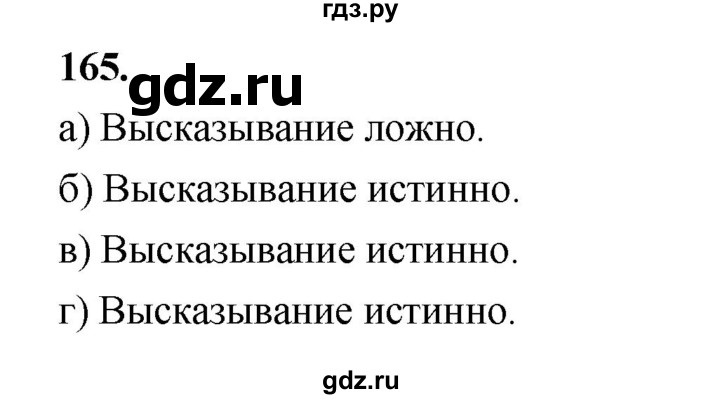 гдз.ру

165. gdz.ru

а) Высказывание ложно.

б) Высказывание истинно.

в) Высказывание истинно.

г) Высказывание истинно.

gdz.ru